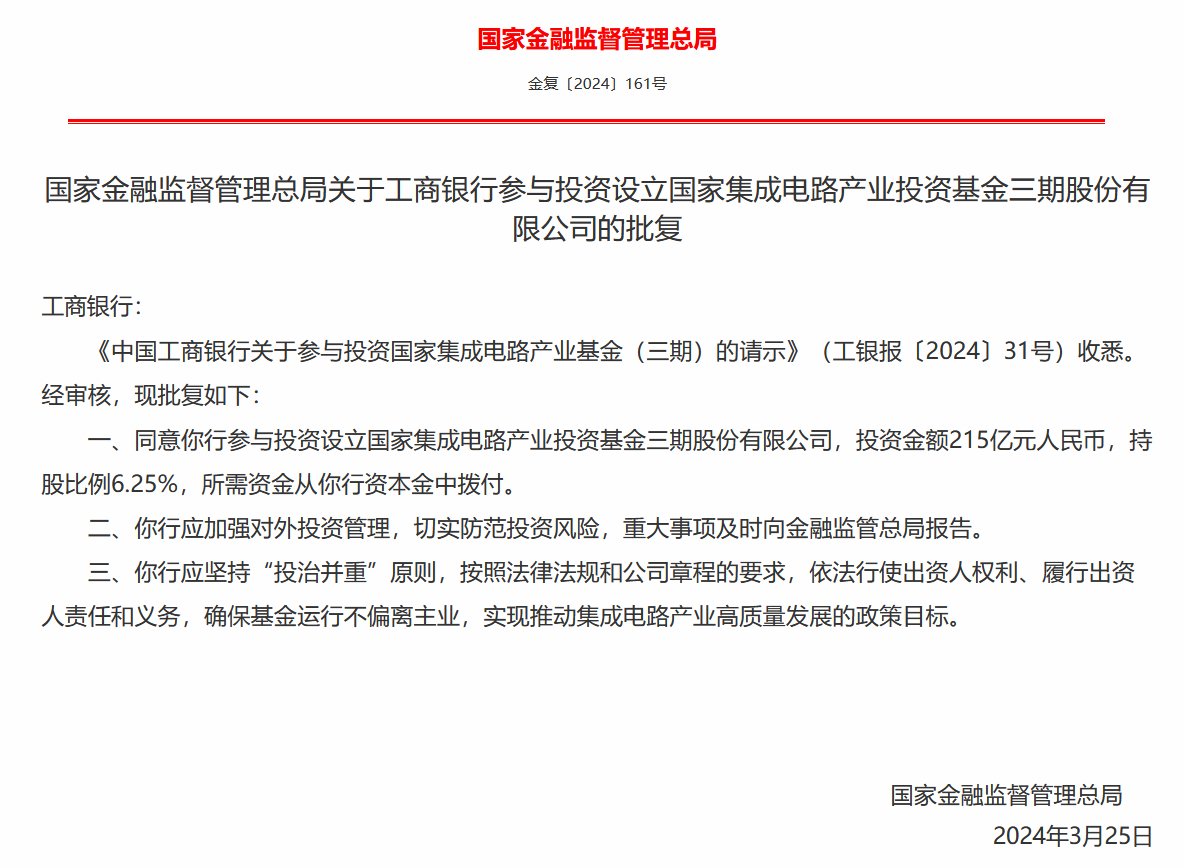 国家金融监督管理总局

金复〔2024〕161号

国家金融监督管理总局关于工商银行参与投资设立国家集成电路产业投资基金三期股份有限公司的批复

工商银行：

《中国工商银行关于参与投资国家集成电路产业基金（三期）的请示》（工银报〔2024〕31号）收悉。经审核，现批复如下：

一、同意你行参与投资设立国家集成电路产业投资基金三期股份有限公司，投资金额215亿元人民币，持股比例6.25%，所需资金从你行资本金中拨付。

二、你行应加强对外投资管理，切实防范投资风险，重大事项及时向金融监管总局报告。

三、你行应坚持“投治并重”原则，按照法律法规和公司章程的要求，依法行使出资人权利、履行出资人责任和义务，确保基金运行不偏离主业，实现推动集成电路产业高质量发展的政策目标。

国家金融监督管理总局

2024年3月25日